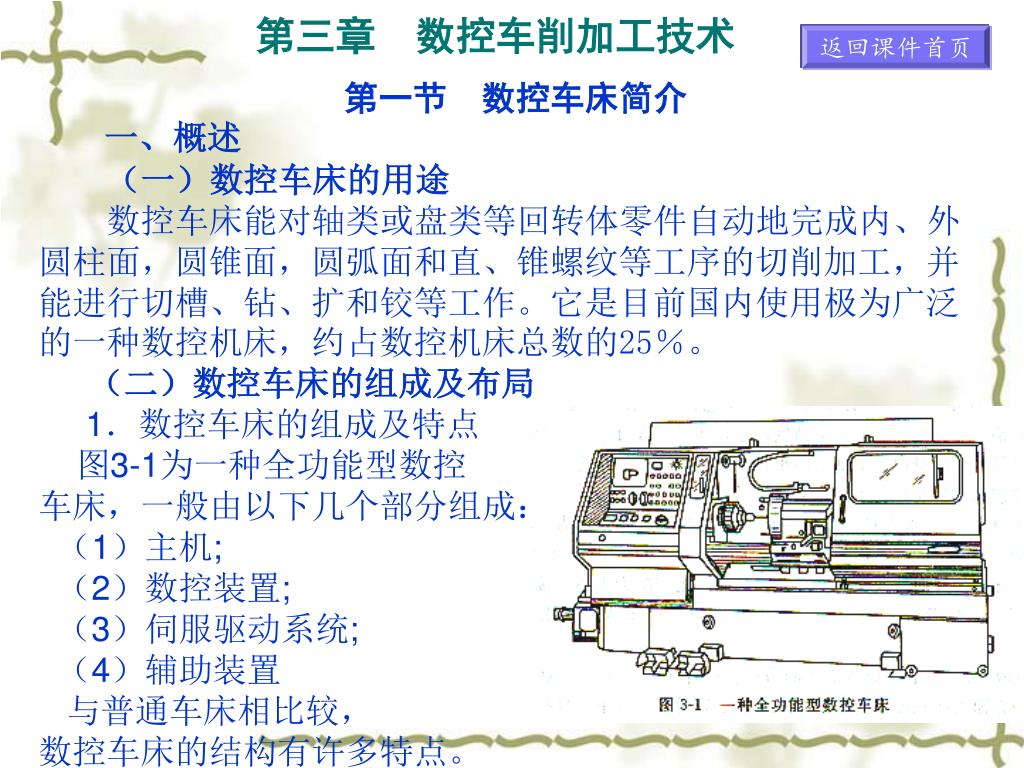 第三章　数控车削加工技术

返回课件首页

第一节　数控车床简介

一、概述

（一）数控车床的用途

数控车床能对轴类或盘类等回转体零件自动地完成内、外圆柱面，圆锥面，圆弧面和直、锥螺纹等工序的切削加工，并能进行切槽、钻、扩和铰等工作。它是目前国内使用极为广泛的一种数控机床，约占数控机床总数的25％。

（二）数控车床的组成及布局

1．数控车床的组成及特点

图3-1为一种全功能型数控车床，一般由以下几个部分组成：

（1）主机;

（2）数控装置;

（3）伺服驱动系统;

（4）辅助装置

与普通车床相比较，数控车床的结构有许多特点。

图 3-1　一种全功能型数控车床